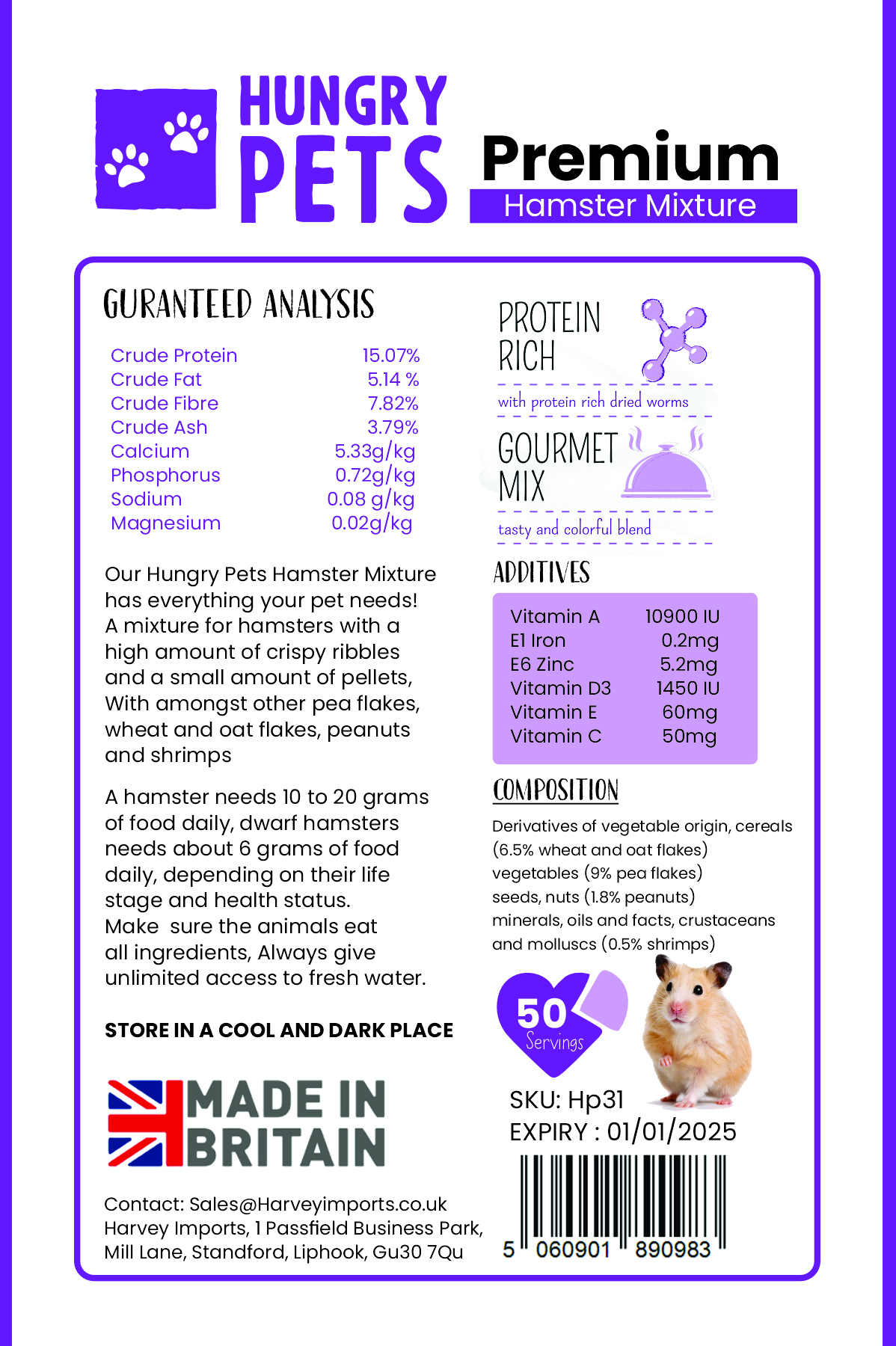 HUNGRY PETS

Premium
Hamster Mixture

GURANTEED ANALYSIS

| | |
|---|---|
| Crude Protein | 15.07% |
| Crude Fat | 5.14 % |
| Crude Fibre | 7.82% |
| Crude Ash | 3.79% |
| Calcium | 5.33g/kg |
| Phosphorus | 0.72g/kg |
| Sodium | 0.08 g/kg |
| Magnesium | 0.02g/kg |

Our Hungry Pets Hamster Mixture has everything your pet needs! A mixture for hamsters with a high amount of crispy ribbles and a small amount of pellets, With amongst other pea flakes, wheat and oat flakes, peanuts and shrimps

A hamster needs 10 to 20 grams of food daily, dwarf hamsters needs about 6 grams of food daily, depending on their life stage and health status. Make sure the animals eat all ingredients, Always give unlimited access to fresh water.

STORE IN A COOL AND DARK PLACE

MADE IN BRITAIN

Contact: Sales@Harveyimports.co.uk
Harvey Imports, 1 Passfield Business Park, Mill Lane, Standford, Liphook, Gu30 7Qu

PROTEIN RICH
with protein rich dried worms

GOURMET MIX
tasty and colorful blend

ADDITIVES

| | |
|---|---|
| Vitamin A | 10900 IU |
| E1 Iron | 0.2mg |
| E6 Zinc | 5.2mg |
| Vitamin D3 | 1450 IU |
| Vitamin E | 60mg |
| Vitamin C | 50mg |

COMPOSITION
Derivatives of vegetable origin, cereals (6.5% wheat and oat flakes) vegetables (9% pea flakes) seeds, nuts (1.8% peanuts) minerals, oils and facts, crustaceans and molluscs (0.5% shrimps)

50 Servings

SKU: Hp31
EXPIRY : 01/01/2025

5 060901 890983